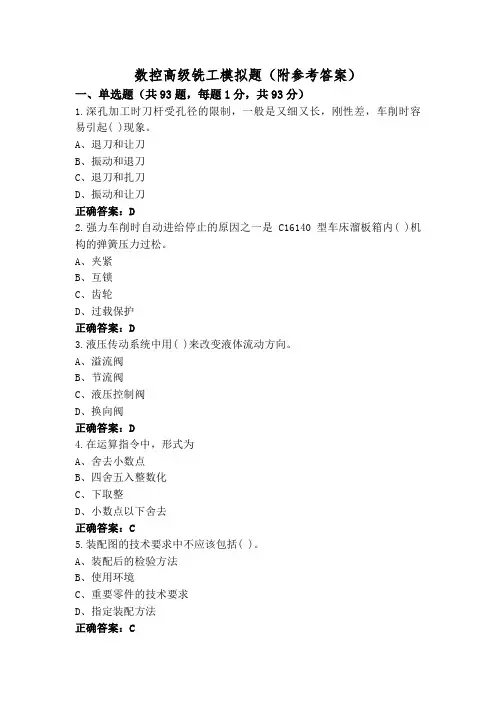 数控高级铣工模拟题（附参考答案）

一、单选题（共93题，每题1分，共93分）

1.深孔加工时刀杆受孔径的限制，一般是又细又长，刚性差，车削时容易引起( )现象。

A、退刀和让刀

B、振动和退刀

C、退刀和扎刀

D、振动和让刀

正确答案：D

2.强力车削时自动进给停止的原因之一是 C16140 型车床溜板箱内( )机构的弹簧压力过松。

A、夹紧

B、互锁

C、齿轮

D、过载保护

正确答案：D

3.液压传动系统中用( )来改变液体流动方向。

A、溢流阀

B、节流阀

C、液压控制阀

D、换向阀

正确答案：D

4.在运算指令中，形式为

A、舍去小数点

B、四舍五入整数化

C、下取整

D、小数点以下舍去

正确答案：C

5.装配图的技术要求中不应该包括( )。

A、装配后的检验方法

B、使用环境

C、重要零件的技术要求

D、指定装配方法

正确答案：C